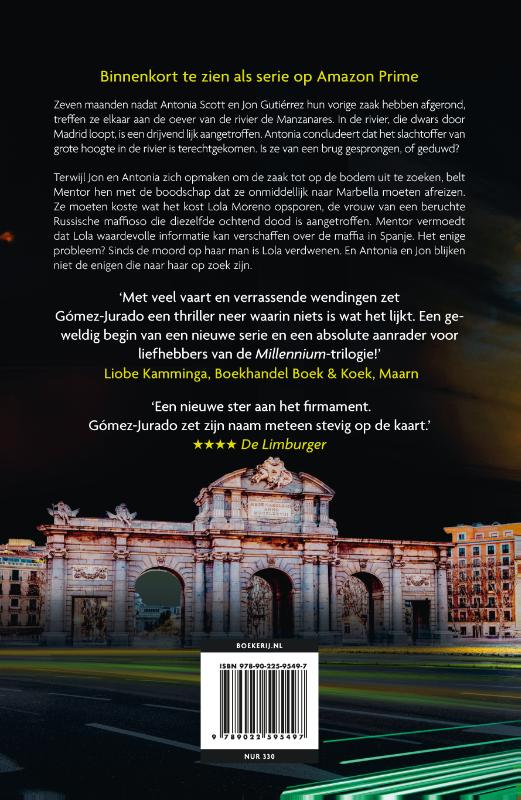 Binnenkort te zien als serie op Amazon Prime

Zeven maanden nadat Antonia Scott en Jon Gutiérrez hun vorige zaak hebben afgerond, treffen ze elkaar aan de oever van de rivier de Manzanares. In de rivier, die dwars door Madrid loopt, is een drijvend lijk aangetroffen. Antonia concludeert dat het slachtoffer van grote hoogte in de rivier is terechtgekomen. Is ze van een brug gesprongen, of geduwd?

Terwijl Jon en Antonia zich opmaken om de zaak tot op de bodem uit te zoeken, belt Mentor hen met de boodschap dat ze onmiddellijk naar Marbella moeten afreizen. Ze moeten koste wat het kost Lola Moreno opsporen, de vrouw van een beruchte Russische maffioso die diezelfde ochtend dood is aangetroffen. Mentor vermoedt dat Lola waardevolle informatie kan verschaffen over de maffia in Spanje. Het enige probleem? Sinds de moord op haar man is Lola verdwenen. En Antonia en Jon blijken niet de enigen die naar haar op zoek zijn.

'Met veel vaart en verrassende wendingen zet Gómez-Jurado een thriller neer waarin niets is wat het lijkt. Een geweldig begin van een nieuwe serie en een absolute aanrader voor liefhebbers van de Millennium-trilogie!'
Liobe Kamminga, Boekhandel Boek & Koek, Maarn

'Een nieuwe ster aan het firmament. Gómez-Jurado zet zijn naam meteen stevig op de kaart.'
★★★★ De Limburger

BOEKERIJ.NL

ISBN 978-90-225-9549-7

9 789022 595497

NUR 330